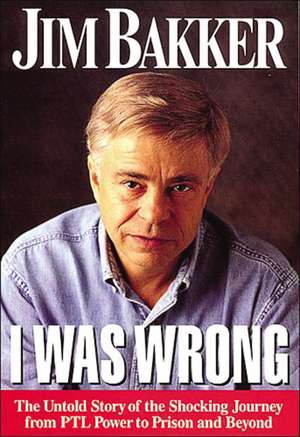 JIM BAKKER

I WAS WRONG

The Untold Story of the Shocking Journey from PTL Power to Prison and Beyond